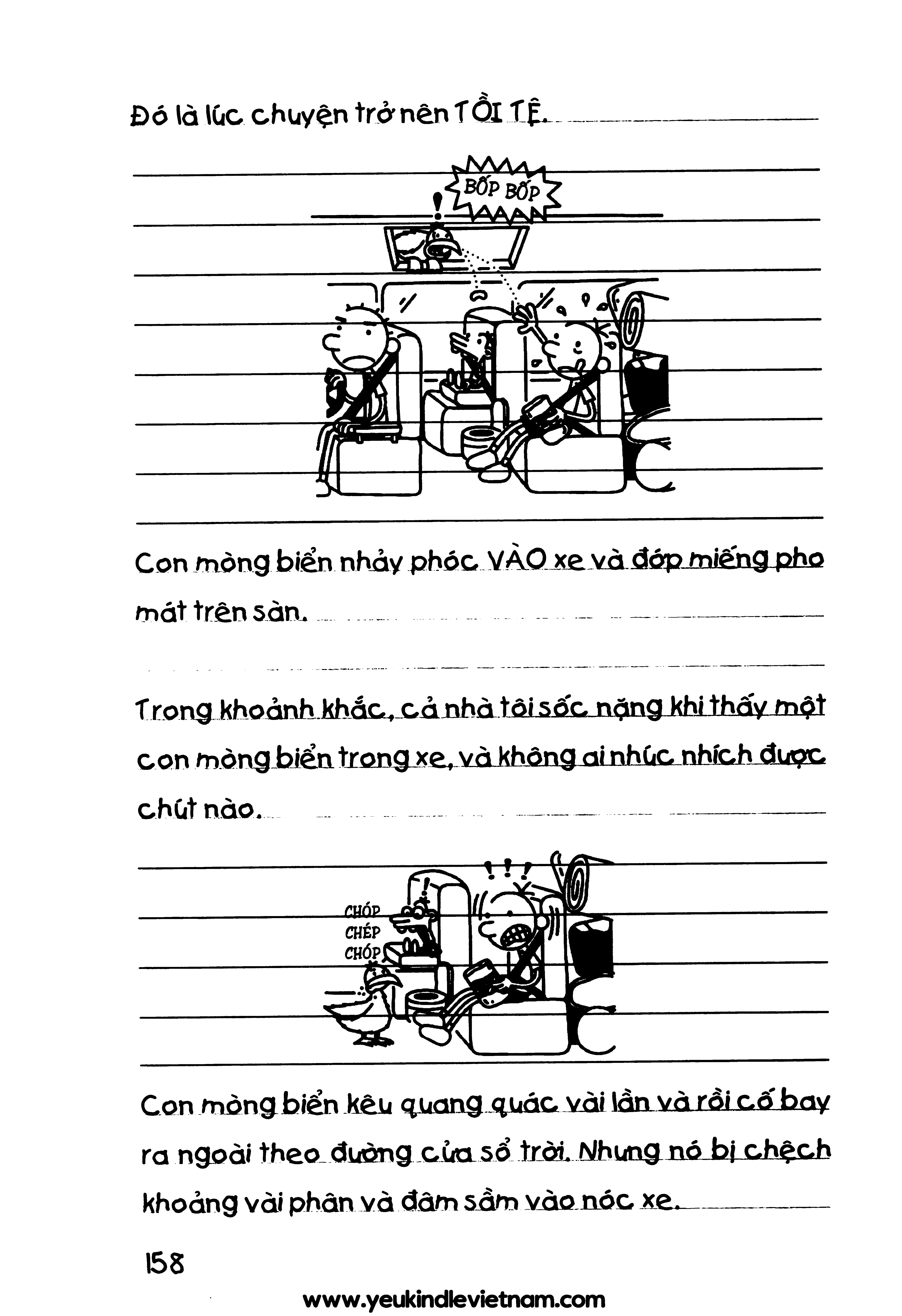 Đó là lúc chuyện trở nên TỒI TỆ.

BỐP BỐP

Con mòng biển nhảy phóc VÀO xe và đớp miếng pho mát trên sàn.

Trong khoảnh khắc, cả nhà tôi sốc nặng khi thấy một con mòng biển trong xe, và không ai nhúc nhích được chút nào.

CHÓP
CHÉP
CHÓP

Con mòng biển kêu quang quác vài lần và rồi cố bay ra ngoài theo đường cửa sổ trời. Nhưng nó bị chệch khoảng vài phân và đâm sầm vào nóc xe.

158

www.yeukindlevietnam.com